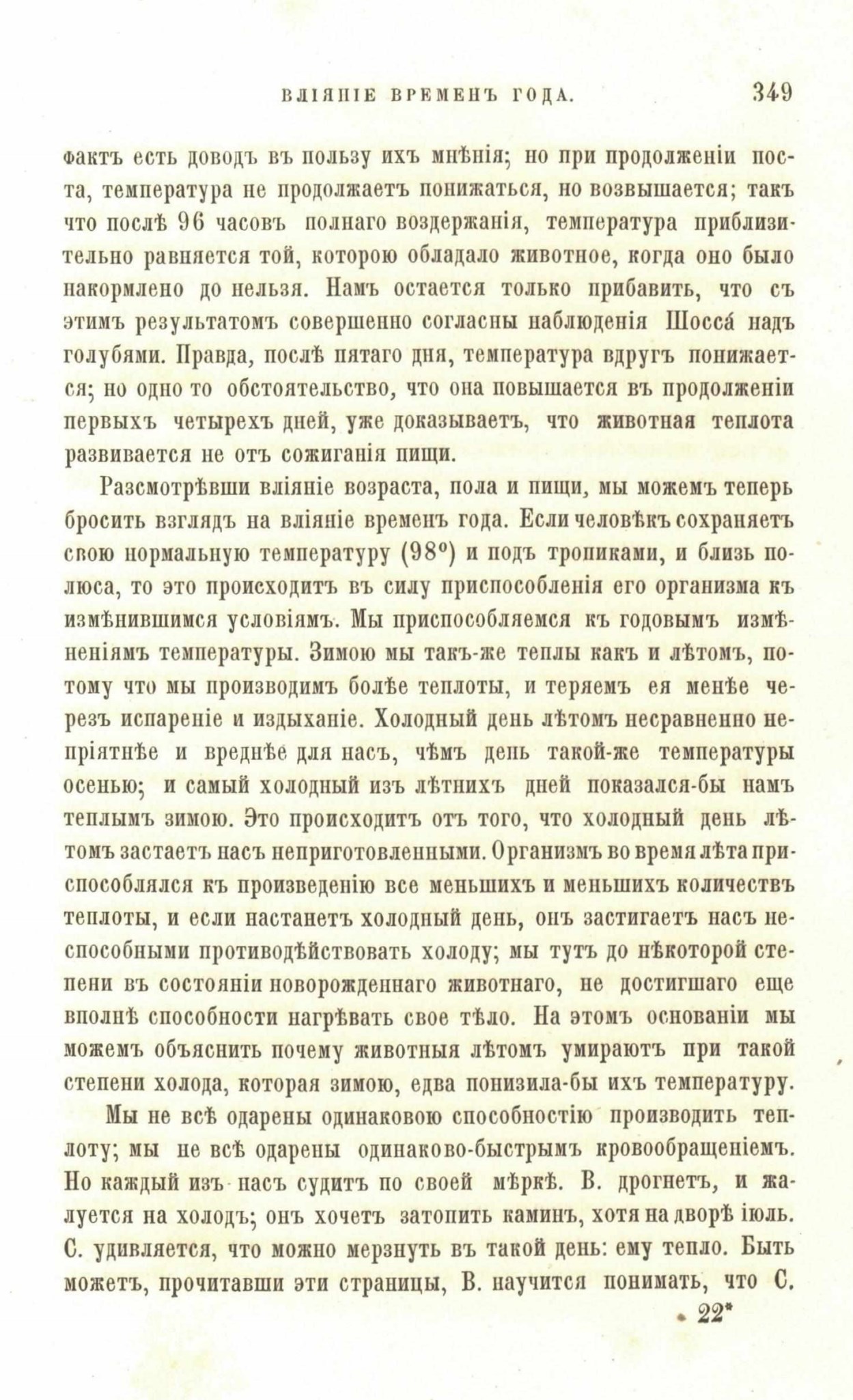 ВЛІЯНІЕ ВРЕМЕНЪ ГОДА. 349

фактъ есть доводъ въ пользу ихъ мнѣнія; но при продолженіи поста, температура не продолжаетъ понижаться, но возвышается; такъ что послѣ 96 часовъ полнаго воздержанія, температура приблизительно равняется той, которою обладало животное, когда оно было накормлено до нельзя. Намъ остается только прибавить, что съ этимъ результатомъ совершенно согласны наблюденія Шосса́ надъ голубями. Правда, послѣ пятаго дня, температура вдругъ понижается; но одно то обстоятельство, что она повышается въ продолженіи первыхъ четырехъ дней, уже доказываетъ, что животная теплота развивается не отъ сожиганія пищи.

Разсмотрѣвши вліяніе возраста, пола и пищи, мы можемъ теперь бросить взглядъ на вліяніе временъ года. Если человѣкъ сохраняетъ свою нормальную температуру (98°) и подъ тропиками, и близь полюса, то это происходитъ въ силу приспособленія его организма къ измѣнившимся условіямъ. Мы приспособляемся къ годовымъ измѣненіямъ температуры. Зимою мы такъ-же теплы какъ и лѣтомъ, потому что мы производимъ болѣе теплоты, и теряемъ ея менѣе черезъ испареніе и издыханіе. Холодный день лѣтомъ несравненно непріятнѣе и вреднѣе для насъ, чѣмъ день такой-же температуры осенью; и самый холодный изъ лѣтнихъ дней показался-бы намъ теплымъ зимою. Это происходитъ отъ того, что холодный день лѣтомъ застаетъ насъ неприготовленными. Организмъ во время лѣта приспособлялся къ произведенію все меньшихъ и меньшихъ количествъ теплоты, и если настанетъ холодный день, онъ застигаетъ насъ неспособными противодѣйствовать холоду; мы тутъ до нѣкоторой степени въ состояніи новорожденнаго животнаго, не достигшаго еще вполнѣ способности нагрѣвать свое тѣло. На этомъ основаніи мы можемъ объяснить почему животныя лѣтомъ умираютъ при такой степени холода, которая зимою, едва понизила-бы ихъ температуру.

Мы не всѣ одарены одинаковою способностію производить теплоту; мы не всѣ одарены одинаково-быстрымъ кровообращеніемъ. Но каждый изъ насъ судитъ по своей мѣркѣ. В. дрогнетъ, и жалуется на холодъ; онъ хочетъ затопить каминъ, хотя на дворѣ іюль. С. удивляется, что можно мерзнуть въ такой день: ему тепло. Быть можетъ, прочитавши эти страницы, В. научится понимать, что С.

22*